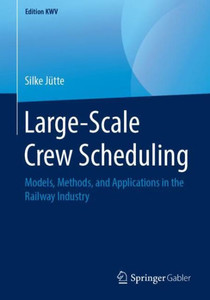 Edition KWV

Silke Jütte

Large-Scale Crew Scheduling

Models, Methods, and Applications in the Railway Industry

Springer Gabler